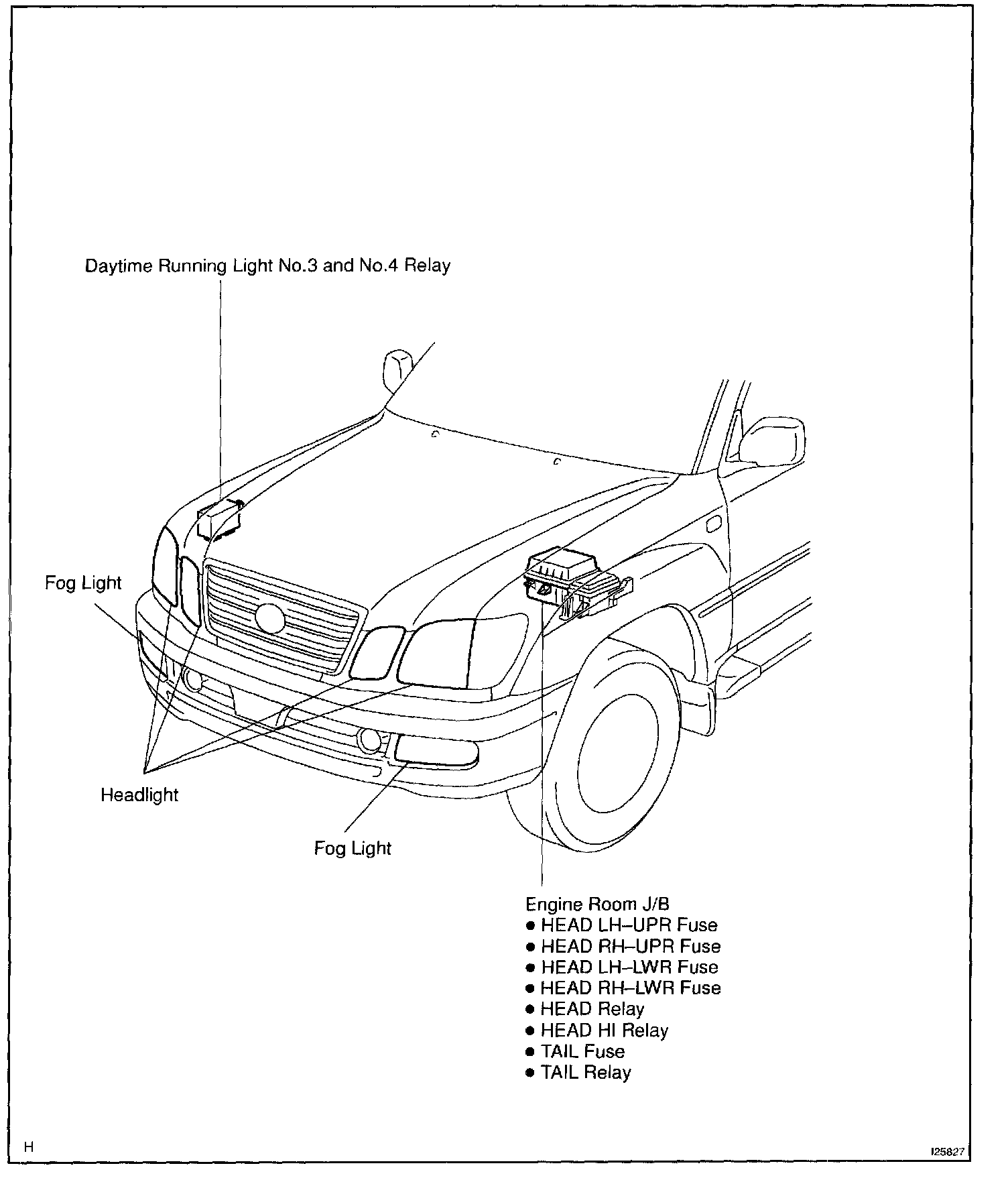 Daytime Running Light No.3 and No.4 Relay

Fog Light

Headlight

Fog Light

Engine Room J/B
● HEAD LH–UPR Fuse
● HEAD RH–UPR Fuse
● HEAD LH–LWR Fuse
● HEAD RH–LWR Fuse
● HEAD Relay
● HEAD HI Relay
● TAIL Fuse
● TAIL Relay

H

I25827